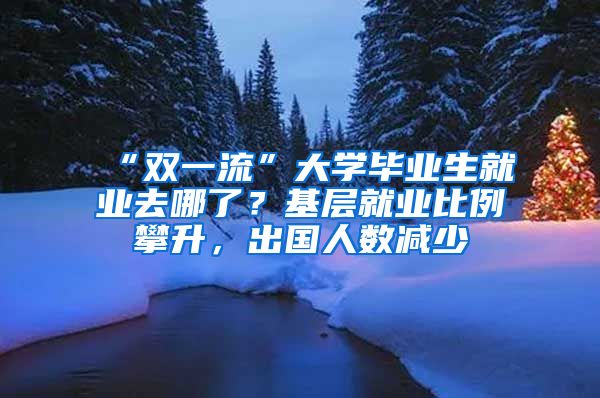 “双一流”大学毕业生就业去哪了？基层就业比例攀升，出国人数减少